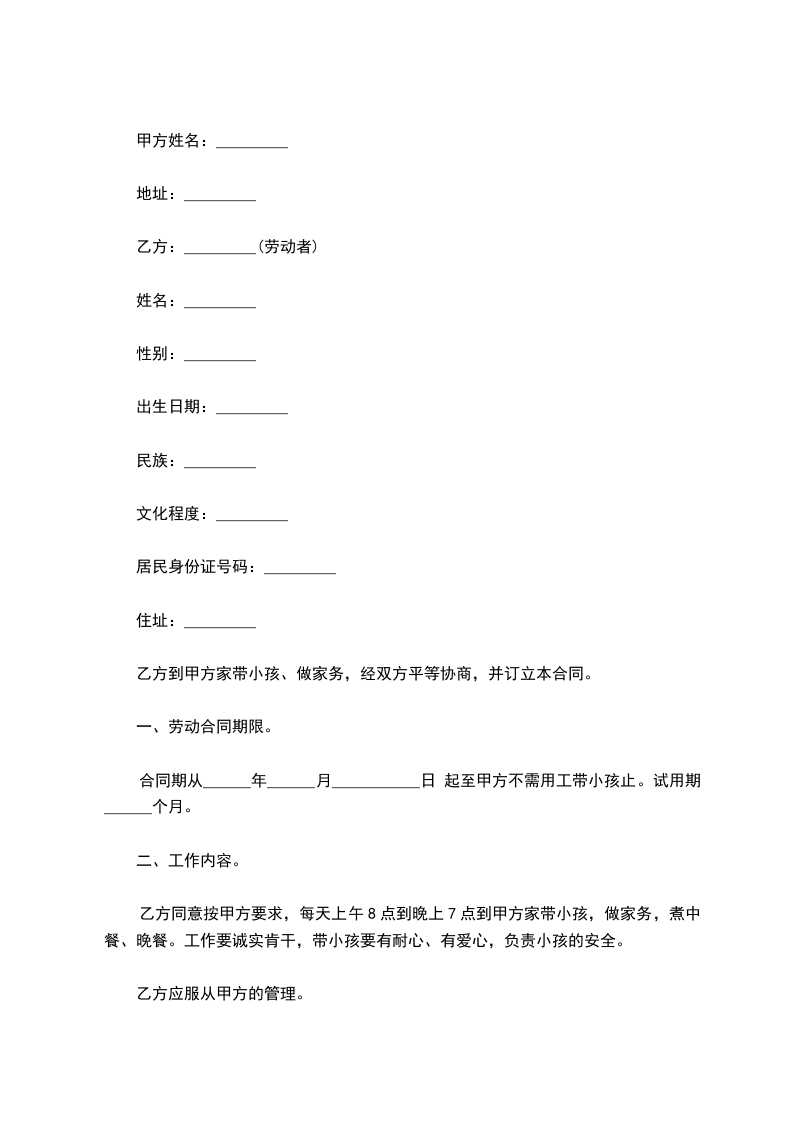 甲方姓名：_________

地址：_________

乙方：_________（劳动者）

姓名：_________

性别：_________

出生日期：_________

民族：_________

文化程度：_________

居民身份证号码：_________

住址：_________

乙方到甲方家带小孩、做家务，经双方平等协商，并订立本合同。

一、劳动合同期限。

合同期从______年______月___________日 起至甲方不需用工带小孩止。试用期______个月。

二、工作内容。

乙方同意按甲方要求，每天上午 8 点到晚上 7 点到甲方家带小孩，做家务，煮中餐、晚餐。工作要诚实肯干，带小孩要有耐心、有爱心，负责小孩的安全。

乙方应服从甲方的管理。